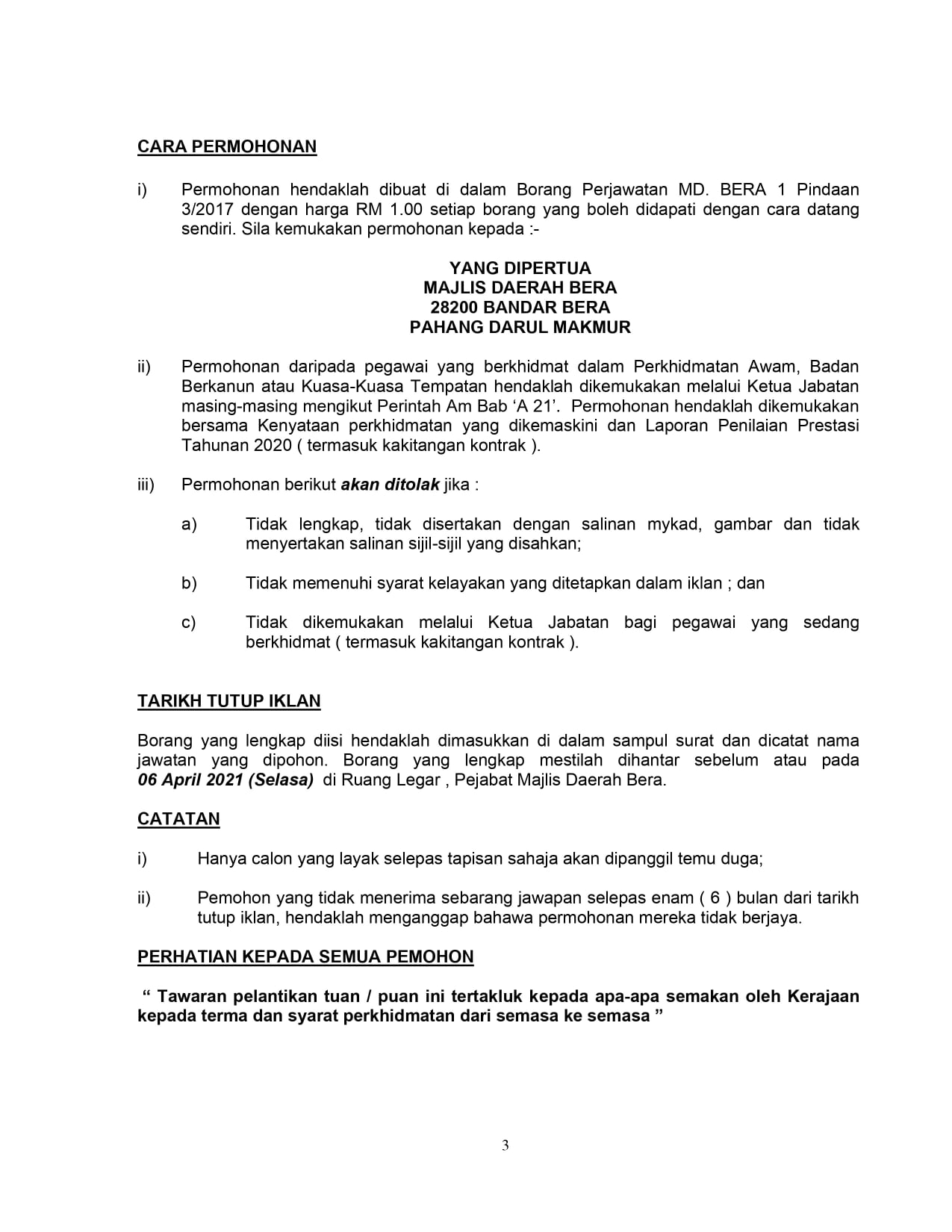 CARA PERMOHONAN

i) Permohonan hendaklah dibuat di dalam Borang Perjawatan MD. BERA 1 Pindaan 3/2017 dengan harga RM 1.00 setiap borang yang boleh didapati dengan cara datang sendiri. Sila kemukakan permohonan kepada :-

YANG DIPERTUA
MAJLIS DAERAH BERA
28200 BANDAR BERA
PAHANG DARUL MAKMUR

ii) Permohonan daripada pegawai yang berkhidmat dalam Perkhidmatan Awam, Badan Berkanun atau Kuasa-Kuasa Tempatan hendaklah dikemukakan melalui Ketua Jabatan masing-masing mengikut Perintah Am Bab ‘A 21’. Permohonan hendaklah dikemukakan bersama Kenyataan perkhidmatan yang dikemaskini dan Laporan Penilaian Prestasi Tahunan 2020 ( termasuk kakitangan kontrak ).

iii) Permohonan berikut akan ditolak jika :

a) Tidak lengkap, tidak disertakan dengan salinan mykad, gambar dan tidak menyertakan salinan sijil-sijil yang disahkan;

b) Tidak memenuhi syarat kelayakan yang ditetapkan dalam iklan ; dan

c) Tidak dikemukakan melalui Ketua Jabatan bagi pegawai yang sedang berkhidmat ( termasuk kakitangan kontrak ).

TARIKH TUTUP IKLAN

Borang yang lengkap diisi hendaklah dimasukkan di dalam sampul surat dan dicatat nama jawatan yang dipohon. Borang yang lengkap mestilah dihantar sebelum atau pada 06 April 2021 (Selasa) di Ruang Legar , Pejabat Majlis Daerah Bera.

CATATAN

i) Hanya calon yang layak selepas tapisan sahaja akan dipanggil temu duga;

ii) Pemohon yang tidak menerima sebarang jawapan selepas enam ( 6 ) bulan dari tarikh tutup iklan, hendaklah menganggap bahawa permohonan mereka tidak berjaya.

PERHATIAN KEPADA SEMUA PEMOHON

“ Tawaran pelantikan tuan / puan ini tertakluk kepada apa-apa semakan oleh Kerajaan kepada terma dan syarat perkhidmatan dari semasa ke semasa ”

3